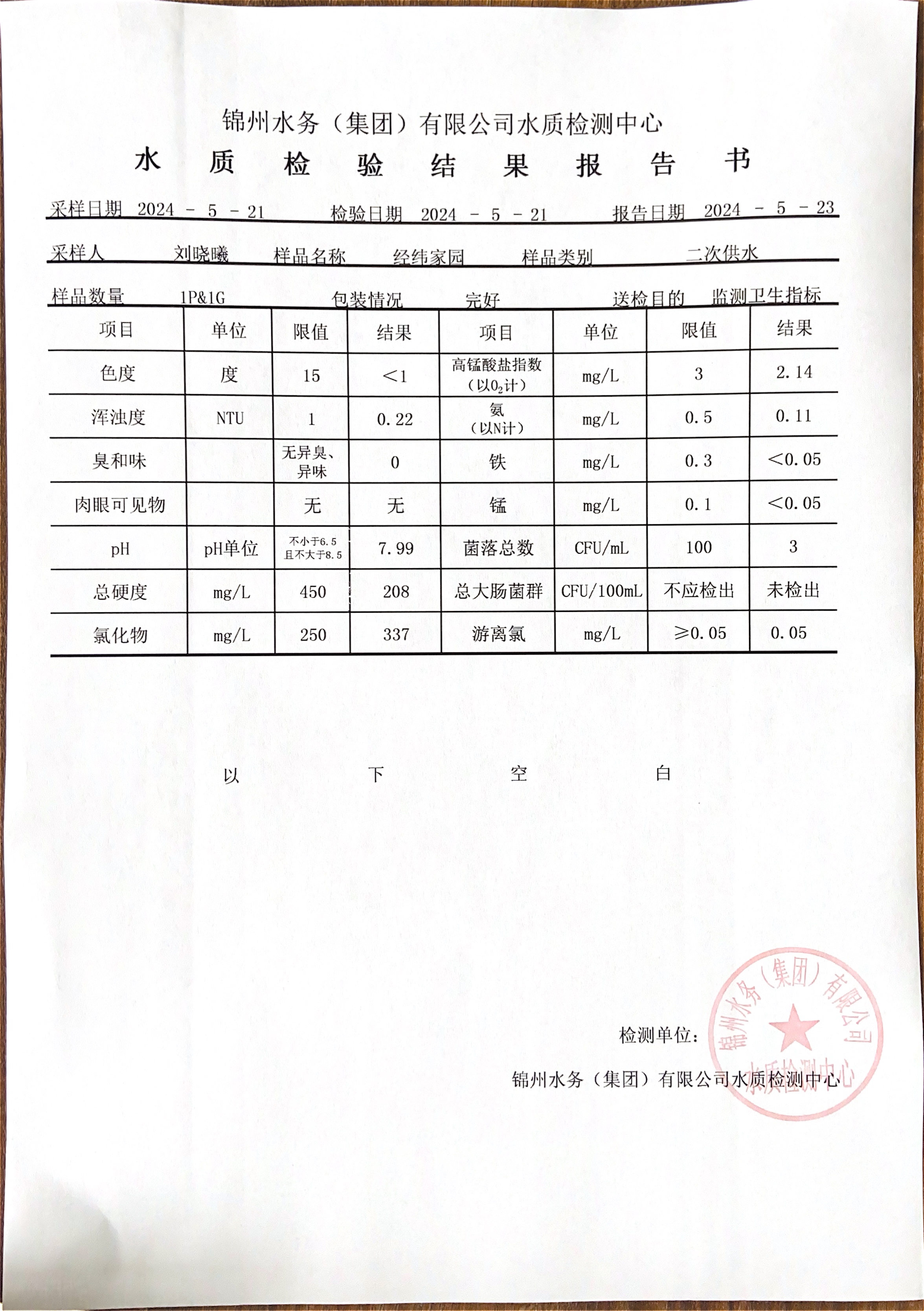 锦州水务（集团）有限公司水质检测中心

水 质 检 验 结 果 报 告 书

采样日期 2024 - 5 - 21 检验日期 2024 - 5 - 21 报告日期 2024 - 5 - 23

采样人 刘晓曦 样品名称 经纬家园 样品类别 二次供水

样品数量 1P&1G 包装情况 完好 送检目的 监测卫生指标

| 项目 | 单位 | 限值 | 结果 | 项目 | 单位 | 限值 | 结果 |
|---|---|---|---|---|---|---|---|
| 色度 | 度 | 15 | <1 | 高锰酸盐指数（以$O_2$计） | mg/L | 3 | 2.14 |
| 浑浊度 | NTU | 1 | 0.22 | 氨（以N计） | mg/L | 0.5 | 0.11 |
| 臭和味 |  | 无异臭、异味 | 0 | 铁 | mg/L | 0.3 | <0.05 |
| 肉眼可见物 |  | 无 | 无 | 锰 | mg/L | 0.1 | <0.05 |
| pH | pH单位 | 不小于6.5 且不大于8.5 | 7.99 | 菌落总数 | CFU/mL | 100 | 3 |
| 总硬度 | mg/L | 450 | 208 | 总大肠菌群 | CFU/100mL | 不应检出 | 未检出 |
| 氯化物 | mg/L | 250 | 337 | 游离氯 | mg/L | ≥0.05 | 0.05 |

以 下 空 白

检测单位：

锦州水务（集团）有限公司水质检测中心

锦州水务（集团）有限公司 水质检测中心